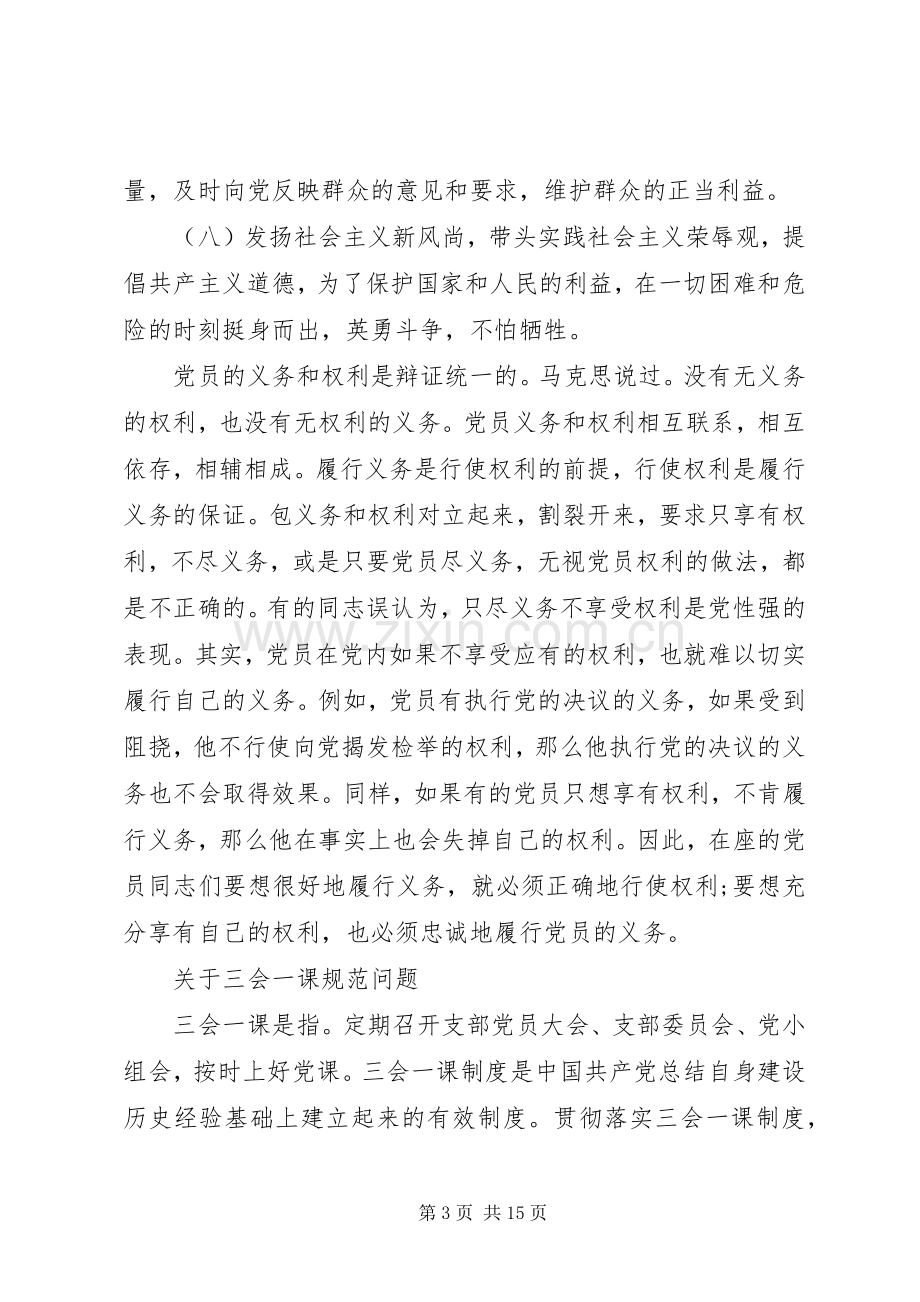 量，及时向党反映群众的意见和要求，维护群众的正当利益。

（八）发扬社会主义新风尚，带头实践社会主义荣辱观，提倡共产主义道德，为了保护国家和人民的利益，在一切困难和危险的时刻挺身而出，英勇斗争，不怕牺牲。

党员的义务和权利是辩证统一的。马克思说过。没有无义务的权利，也没有无权利的义务。党员义务和权利相互联系，相互依存，相辅相成。履行义务是行使权利的前提，行使权利是履行义务的保证。包义务和权利对立起来，割裂开来，要求只享有权利，不尽义务，或是只要党员尽义务，无视党员权利的做法，都是不正确的。有的同志误认为，只尽义务不享受权利是党性强的表现。其实，党员在党内如果不享受应有的权利，也就难以切实履行自己的义务。例如，党员有执行党的决议的义务，如果受到阻挠，他不行使向党揭发检举的权利，那么他执行党的决议的义务也不会取得效果。同样，如果有的党员只想享有权利，不肯履行义务，那么他在事实上也会失掉自己的权利。因此，在座的党员同志们要想很好地履行义务，就必须正确地行使权利;要想充分享有自己的权利，也必须忠诚地履行党员的义务。

关于三会一课规范问题

三会一课是指。定期召开支部党员大会、支部委员会、党小组会，按时上好党课。三会一课制度是中国共产党总结自身建设历史经验基础上建立起来的有效制度。贯彻落实三会一课制度，

第3页 共15页

www.zixin.com.cn